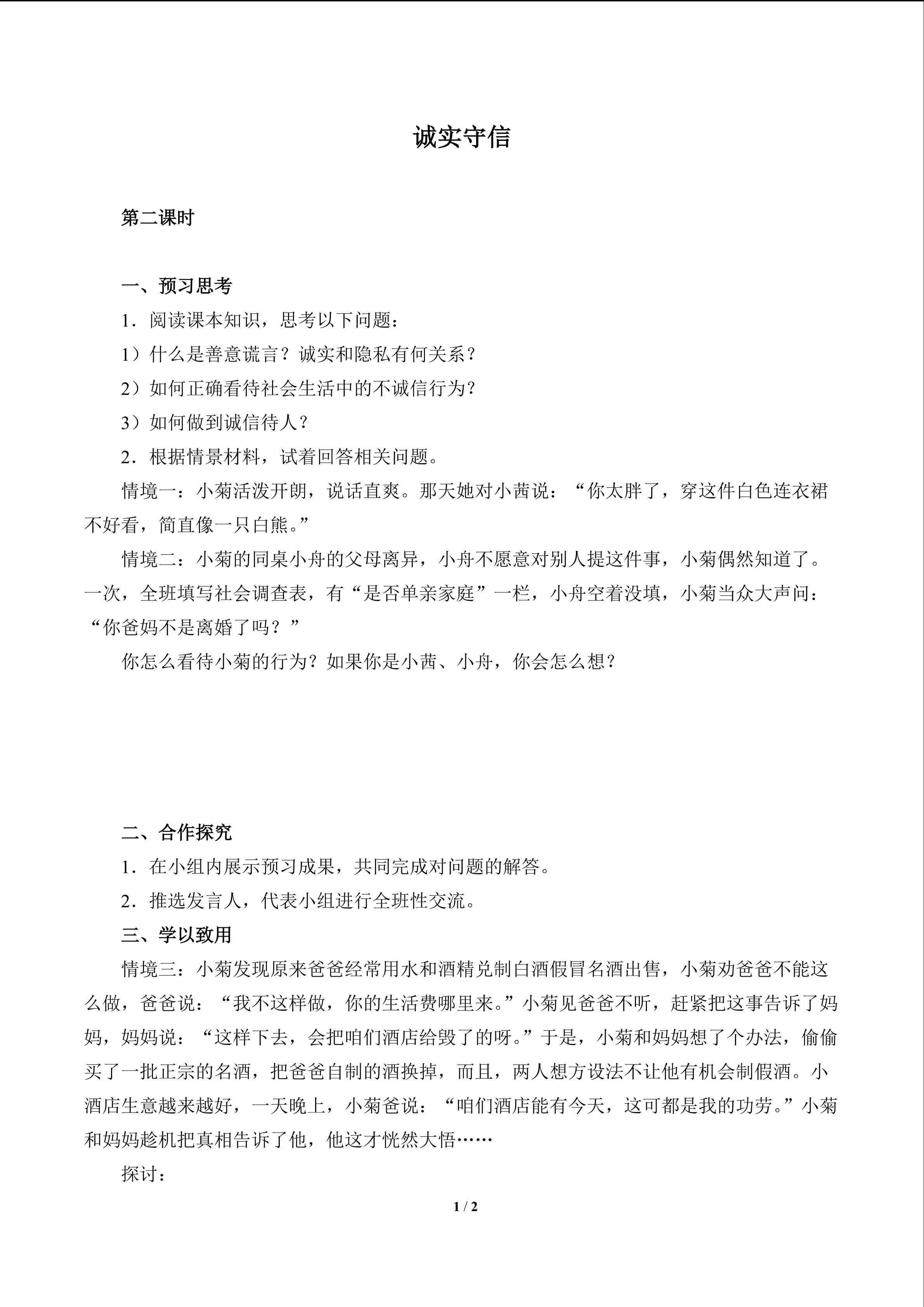 诚实守信

第二课时

一、预习思考

1．阅读课本知识，思考以下问题：

1）什么是善意谎言？诚实和隐私有何关系？

2）如何正确看待社会生活中的不诚信行为？

3）如何做到诚信待人？

2．根据情景材料，试着回答相关问题。

情境一：小菊活泼开朗，说话直爽。那天她对小茜说：“你太胖了，穿这件白色连衣裙不好看，简直像一只白熊。”

情境二：小菊的同桌小舟的父母离异，小舟不愿意对别人提这件事，小菊偶然知道了。一次，全班填写社会调查表，有“是否单亲家庭”一栏，小舟空着没填，小菊当众大声问：“你爸妈不是离婚了吗？”

你怎么看待小菊的行为？如果你是小茜、小舟，你会怎么想？

二、合作探究

1．在小组内展示预习成果，共同完成对问题的解答。

2．推选发言人，代表小组进行全班性交流。

三、学以致用

情境三：小菊发现原来爸爸经常用水和酒精兑制白酒假冒名酒出售，小菊劝爸爸不能这么做，爸爸说：“我不这样做，你的生活费哪里来。”小菊见爸爸不听，赶紧把这事告诉了妈妈，妈妈说：“这样下去，会把咱们酒店给毁了的呀。”于是，小菊和妈妈想了个办法，偷偷买了一批正宗的名酒，把爸爸自制的酒换掉，而且，两人想方设法不让他有机会制假酒。小酒店生意越来越好，一天晚上，小菊爸说：“咱们酒店能有今天，这可都是我的功劳。”小菊和妈妈趁机把真相告诉了他，他这才恍然大悟……

探讨：

1 / 2